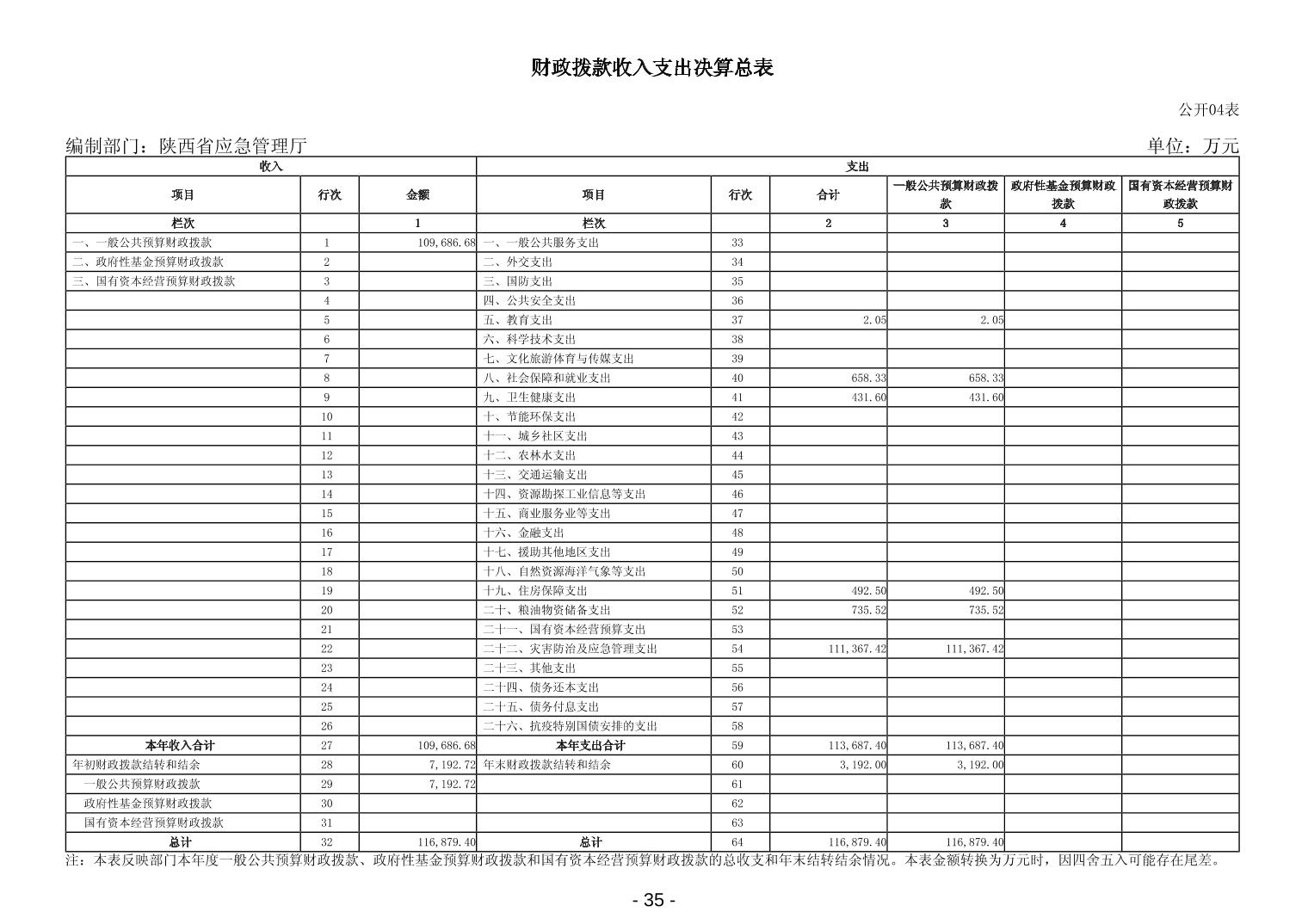 财政拨款收入支出决算总表

公开04表

编制部门：陕西省应急管理厅

单位：万元

| 收入 | | | 支出 | | | | | |
|---|---|---|---|---|---|---|---|---|
| 项目 | 行次 | 金额 | 项目 | 行次 | 合计 | 一般公共预算财政拨款 | 政府性基金预算财政拨款 | 国有资本经营预算财政拨款 |
| 栏次 | | 1 | 栏次 | | 2 | 3 | 4 | 5 |
| 一、一般公共预算财政拨款 | 1 | 109,686.68 | 一、一般公共服务支出 | 33 | | | | |
| 二、政府性基金预算财政拨款 | 2 | | 二、外交支出 | 34 | | | | |
| 三、国有资本经营预算财政拨款 | 3 | | 三、国防支出 | 35 | | | | |
| | 4 | | 四、公共安全支出 | 36 | | | | |
| | 5 | | 五、教育支出 | 37 | 2.05 | 2.05 | | |
| | 6 | | 六、科学技术支出 | 38 | | | | |
| | 7 | | 七、文化旅游体育与传媒支出 | 39 | | | | |
| | 8 | | 八、社会保障和就业支出 | 40 | 658.33 | 658.33 | | |
| | 9 | | 九、卫生健康支出 | 41 | 431.60 | 431.60 | | |
| | 10 | | 十、节能环保支出 | 42 | | | | |
| | 11 | | 十一、城乡社区支出 | 43 | | | | |
| | 12 | | 十二、农林水支出 | 44 | | | | |
| | 13 | | 十三、交通运输支出 | 45 | | | | |
| | 14 | | 十四、资源勘探工业信息等支出 | 46 | | | | |
| | 15 | | 十五、商业服务业等支出 | 47 | | | | |
| | 16 | | 十六、金融支出 | 48 | | | | |
| | 17 | | 十七、援助其他地区支出 | 49 | | | | |
| | 18 | | 十八、自然资源海洋气象等支出 | 50 | | | | |
| | 19 | | 十九、住房保障支出 | 51 | 492.50 | 492.50 | | |
| | 20 | | 二十、粮油物资储备支出 | 52 | 735.52 | 735.52 | | |
| | 21 | | 二十一、国有资本经营预算支出 | 53 | | | | |
| | 22 | | 二十二、灾害防治及应急管理支出 | 54 | 111,367.42 | 111,367.42 | | |
| | 23 | | 二十三、其他支出 | 55 | | | | |
| | 24 | | 二十四、债务还本支出 | 56 | | | | |
| | 25 | | 二十五、债务付息支出 | 57 | | | | |
| | 26 | | 二十六、抗疫特别国债安排的支出 | 58 | | | | |
| 本年收入合计 | 27 | 109,686.68 | 本年支出合计 | 59 | 113,687.40 | 113,687.40 | | |
| 年初财政拨款结转和结余 | 28 | 7,192.72 | 年末财政拨款结转和结余 | 60 | 3,192.00 | 3,192.00 | | |
| 一般公共预算财政拨款 | 29 | 7,192.72 | | 61 | | | | |
| 政府性基金预算财政拨款 | 30 | | | 62 | | | | |
| 国有资本经营预算财政拨款 | 31 | | | 63 | | | | |
| 总计 | 32 | 116,879.40 | 总计 | 64 | 116,879.40 | 116,879.40 | | |

注：本表反映部门本年度一般公共预算财政拨款、政府性基金预算财政拨款和国有资本经营预算财政拨款的总收支和年末结转结余情况。本表金额转换为万元时，因四舍五入可能存在尾差。

- 35 -